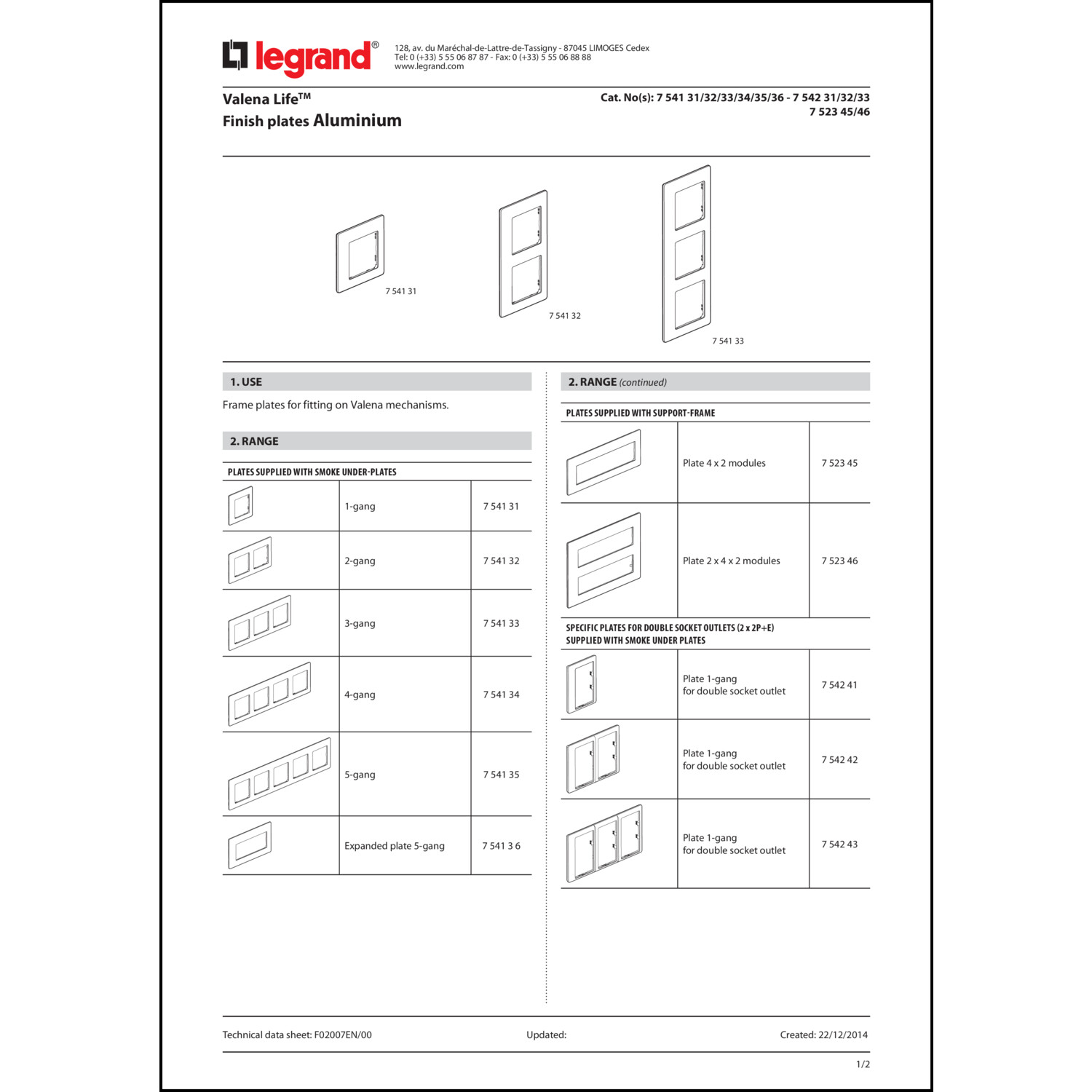 legrand®

128, av. du Maréchal-de-Lattre-de-Tassigny - 87045 LIMOGES Cedex
Tel: 0 (+33) 5 55 06 87 87 - Fax: 0 (+33) 5 55 06 88 88
www.legrand.com

Valena Life™
Finish plates Aluminium

Cat. No(s): 7 541 31/32/33/34/35/36 - 7 542 31/32/33
7 523 45/46

7 541 31

7 541 32

7 541 33

1. USE

Frame plates for fitting on Valena mechanisms.

2. RANGE

PLATES SUPPLIED WITH SMOKE UNDER-PLATES

| | 1-gang | 7 541 31 |
|---|---|---|
| | 2-gang | 7 541 32 |
| | 3-gang | 7 541 33 |
| | 4-gang | 7 541 34 |
| | 5-gang | 7 541 35 |
| | Expanded plate 5-gang | 7 541 3 6 |

2. RANGE (continued)

PLATES SUPPLIED WITH SUPPORT-FRAME

| | Plate 4 x 2 modules | 7 523 45 |
|---|---|---|
| | Plate 2 x 4 x 2 modules | 7 523 46 |

SPECIFIC PLATES FOR DOUBLE SOCKET OUTLETS (2 x 2P+E)
SUPPLIED WITH SMOKE UNDER PLATES

| | Plate 1-gang for double socket outlet | 7 542 41 |
|---|---|---|
| | Plate 1-gang for double socket outlet | 7 542 42 |
| | Plate 1-gang for double socket outlet | 7 542 43 |

Technical data sheet: F02007EN/00
Updated:
Created: 22/12/2014

1/2